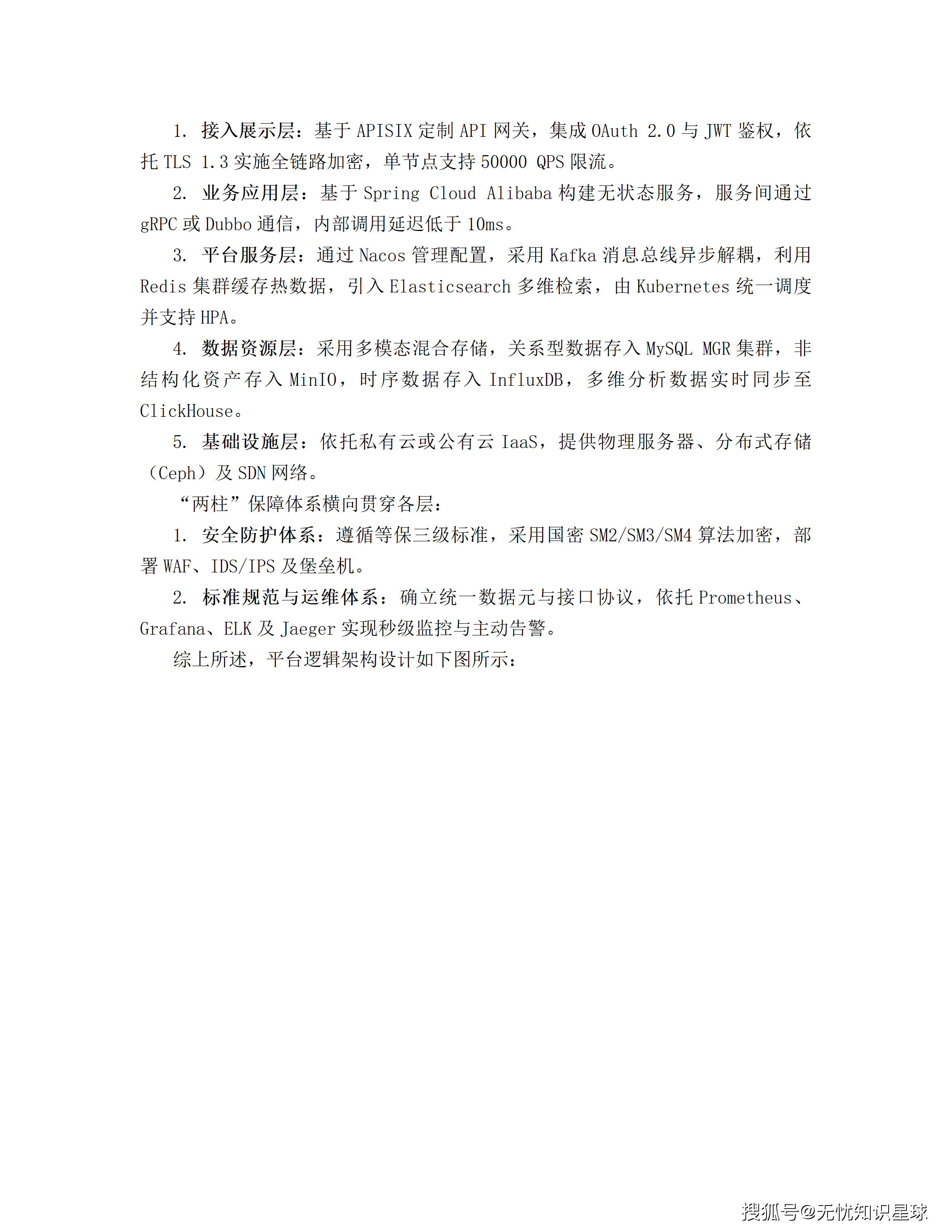 1. 接入展示层：基于 APISIX 定制 API 网关，集成 OAuth 2.0 与 JWT 鉴权，依托 TLS 1.3 实施全链路加密，单节点支持 50000 QPS 限流。

2. 业务应用层：基于 Spring Cloud Alibaba 构建无状态服务，服务间通过 gRPC 或 Dubbo 通信，内部调用延迟低于 10ms。

3. 平台服务层：通过 Nacos 管理配置，采用 Kafka 消息总线异步解耦，利用 Redis 集群缓存热数据，引入 Elasticsearch 多维检索，由 Kubernetes 统一调度并支持 HPA。

4. 数据资源层：采用多模态混合存储，关系型数据存入 MySQL MGR 集群，非结构化资产存入 MinIO，时序数据存入 InfluxDB，多维分析数据实时同步至 ClickHouse。

5. 基础设施层：依托私有云或公有云 IaaS，提供物理服务器、分布式存储（Ceph）及 SDN 网络。

“两柱”保障体系横向贯穿各层：

1. 安全防护体系：遵循等保三级标准，采用国密 SM2/SM3/SM4 算法加密，部署 WAF、IDS/IPS 及堡垒机。

2. 标准规范与运维体系：确立统一数据元与接口协议，依托 Prometheus、Grafana、ELK 及 Jaeger 实现秒级监控与主动告警。

综上所述，平台逻辑架构设计如下图所示：

搜狐号@无忧知识星球